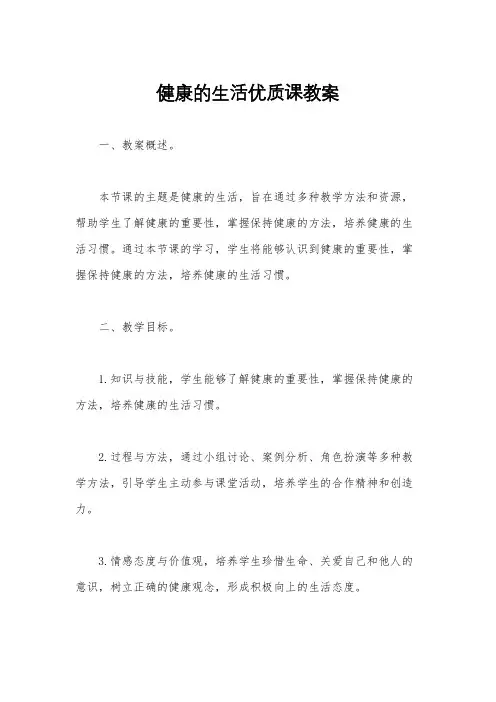 健康的生活优质课教案

一、教案概述。

本节课的主题是健康的生活，旨在通过多种教学方法和资源，帮助学生了解健康的重要性，掌握保持健康的方法，培养健康的生活习惯。通过本节课的学习，学生将能够认识到健康的重要性，掌握保持健康的方法，培养健康的生活习惯。

二、教学目标。

1.知识与技能，学生能够了解健康的重要性，掌握保持健康的方法，培养健康的生活习惯。

2.过程与方法，通过小组讨论、案例分析、角色扮演等多种教学方法，引导学生主动参与课堂活动，培养学生的合作精神和创造力。

3.情感态度与价值观，培养学生珍惜生命、关爱自己和他人的意识，树立正确的健康观念，形成积极向上的生活态度。